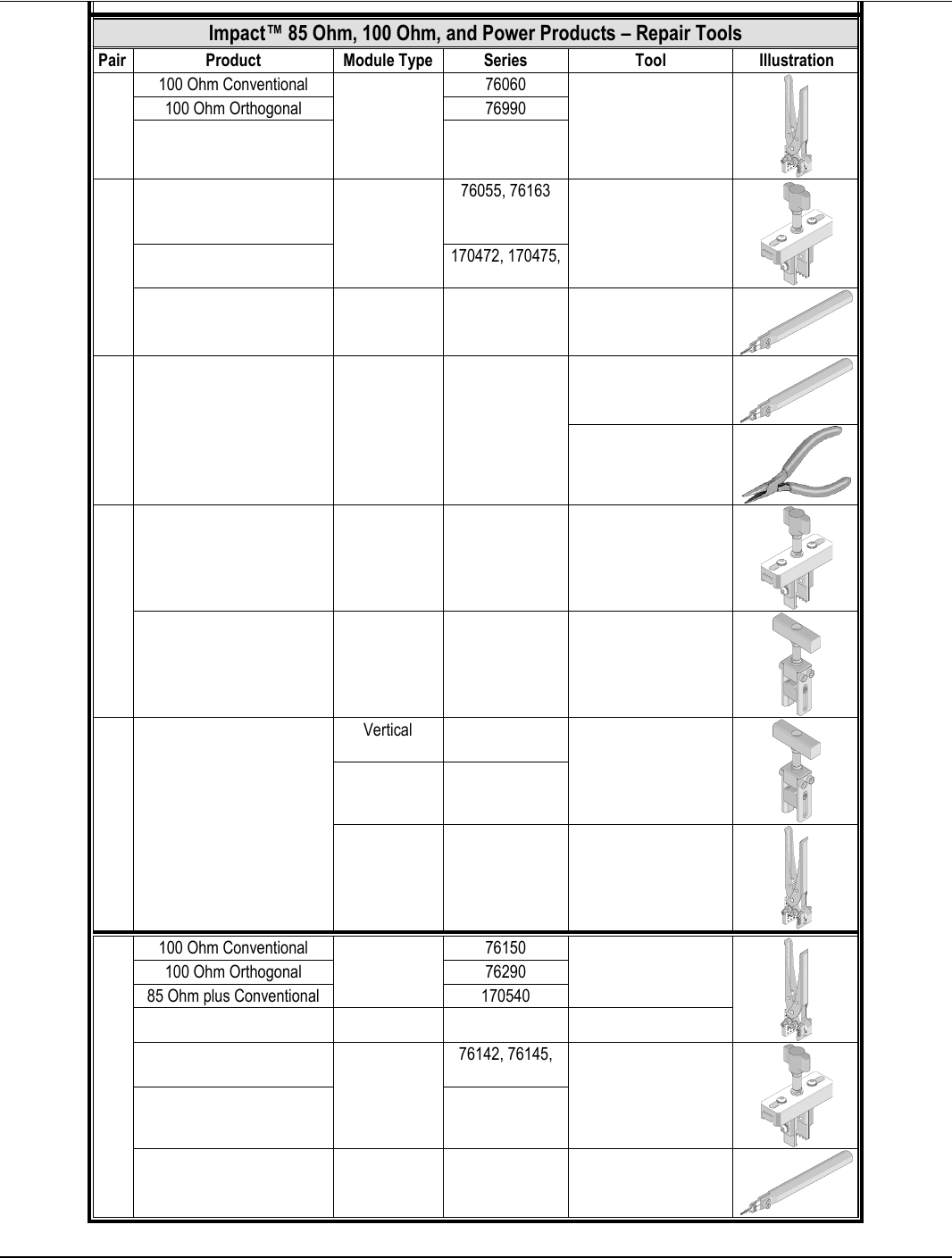 Impact™ 85 Ohm, 100 Ohm, and Power Products – Repair Tools

| Pair | Product | Module Type | Series | Tool | Illustration |
|---|---|---|---|---|---|
| | 100 Ohm Conventional | | 76060 | | |
| | 100 Ohm Orthogonal | | 76990 | | |
| | | | | | |
| | | | 76055, 76163 | | |
| | | | 170472, 170475, | | |
| | | | | | |
| | | | | | |
| | | | | | |
| | | | | | |
| | | | | | |
| | | Vertical | | | |
| | | | | | |
| | | | | | |
| | 100 Ohm Conventional | | 76150 | | |
| | 100 Ohm Orthogonal | | 76290 | | |
| | 85 Ohm plus Conventional | | 170540 | | |
| | | | | | |
| | | | 76142, 76145, | | |
| | | | | | |
| | | | | | |